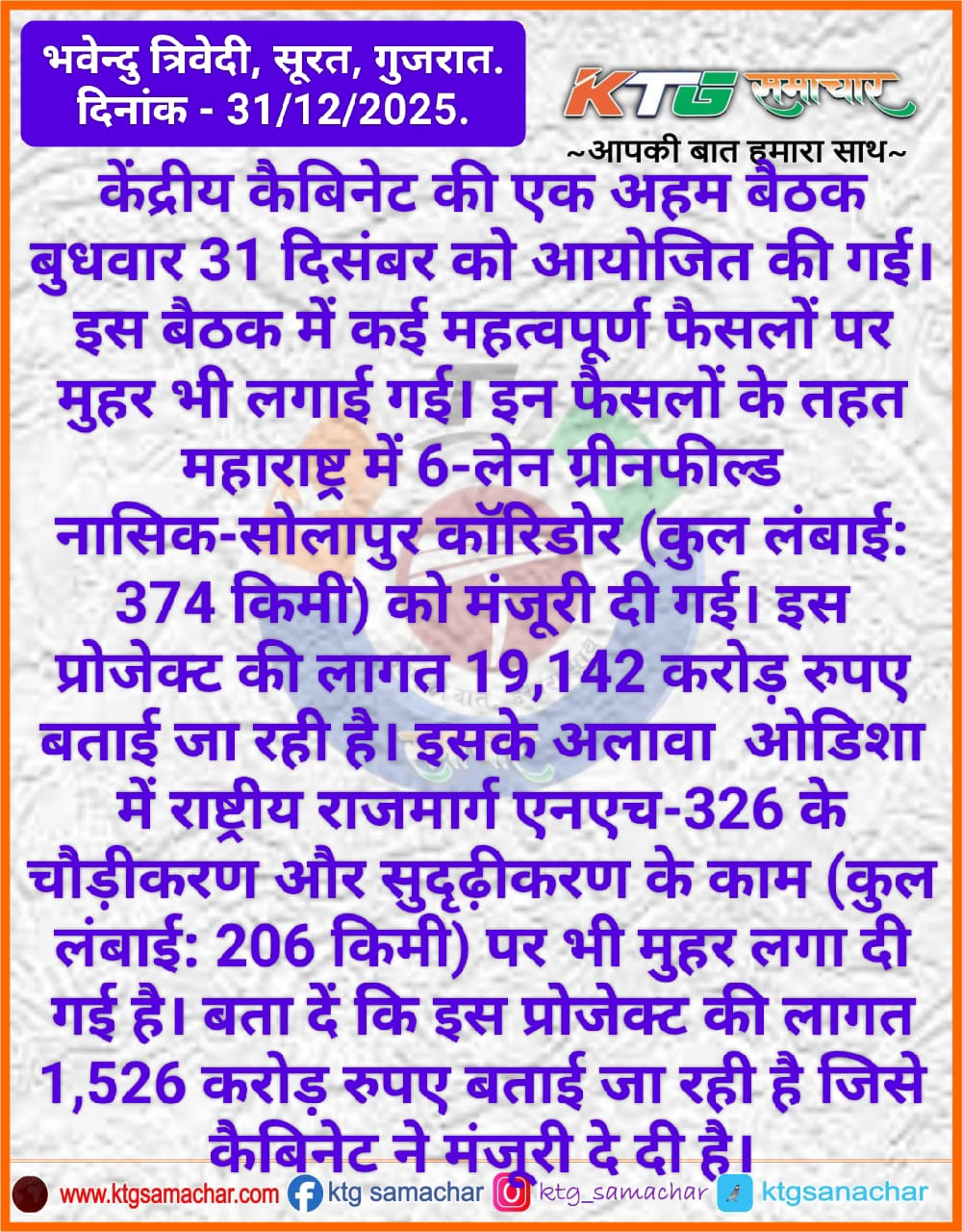 भवेन्दु त्रिवेदी, सूरत, गुजरात.
दिनांक - 31/12/2025.

KTG समाचार
~आपकी बात हमारा साथ~

केंद्रीय कैबिनेट की एक अहम बैठक बुधवार 31 दिसंबर को आयोजित की गई। इस बैठक में कई महत्वपूर्ण फैसलों पर मुहर भी लगाई गई। इन फैसलों के तहत महाराष्ट्र में 6-लेन ग्रीनफील्ड नासिक-सोलापुर कॉरिडोर (कुल लंबाई: 374 किमी) को मंजूरी दी गई। इस प्रोजेक्ट की लागत 19,142 करोड़ रुपए बताई जा रही है। इसके अलावा ओडिशा में राष्ट्रीय राजमार्ग एनएच-326 के चौड़ीकरण और सुदृढ़ीकरण के काम (कुल लंबाई: 206 किमी) पर भी मुहर लगा दी गई है। बता दें कि इस प्रोजेक्ट की लागत 1,526 करोड़ रुपए बताई जा रही है जिसे कैबिनेट ने मंजूरी दे दी है।

www.ktgsamachar.com ktg samachar ktg_samachar ktgsanachar